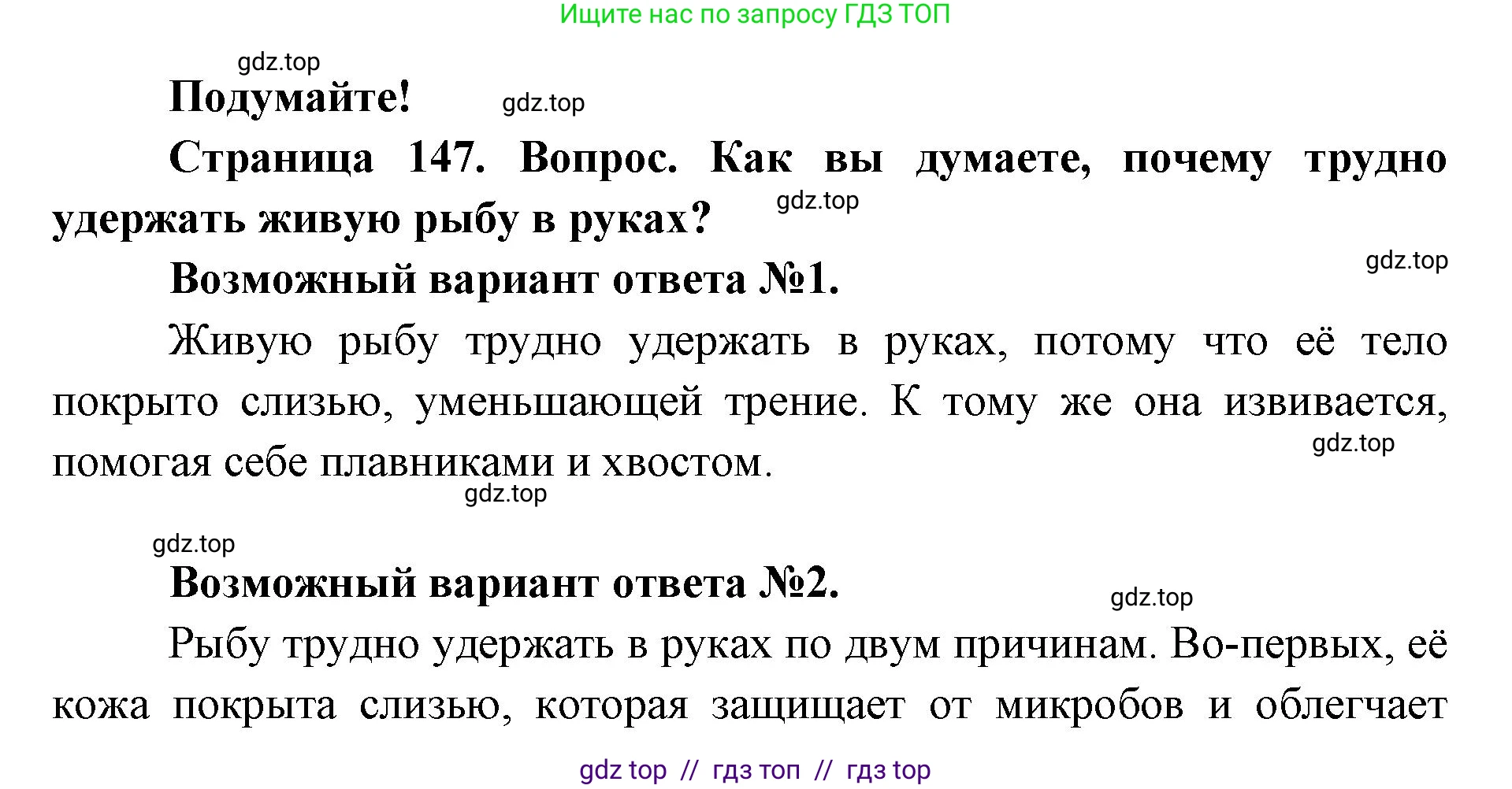 Ищите нас по запросу ГДЗ ТОП

gdz.top

Подумайте!

gdz.top

Страница 147. Вопрос. Как вы думаете, почему трудно удержать живую рыбу в руках?

gdz.top

gdz.top

Возможный вариант ответа №1.

Живую рыбу трудно удержать в руках, потому что её тело покрыто слизью, уменьшающей трение. К тому же она извивается, помогая себе плавниками и хвостом.

gdz.top

gdz.top

gdz.top

Возможный вариант ответа №2.

gdz.top

Рыбу трудно удержать в руках по двум причинам. Во-первых, её кожа покрыта слизью, которая защищает от микробов и облегчает

gdz top // гдз топ // гдз top